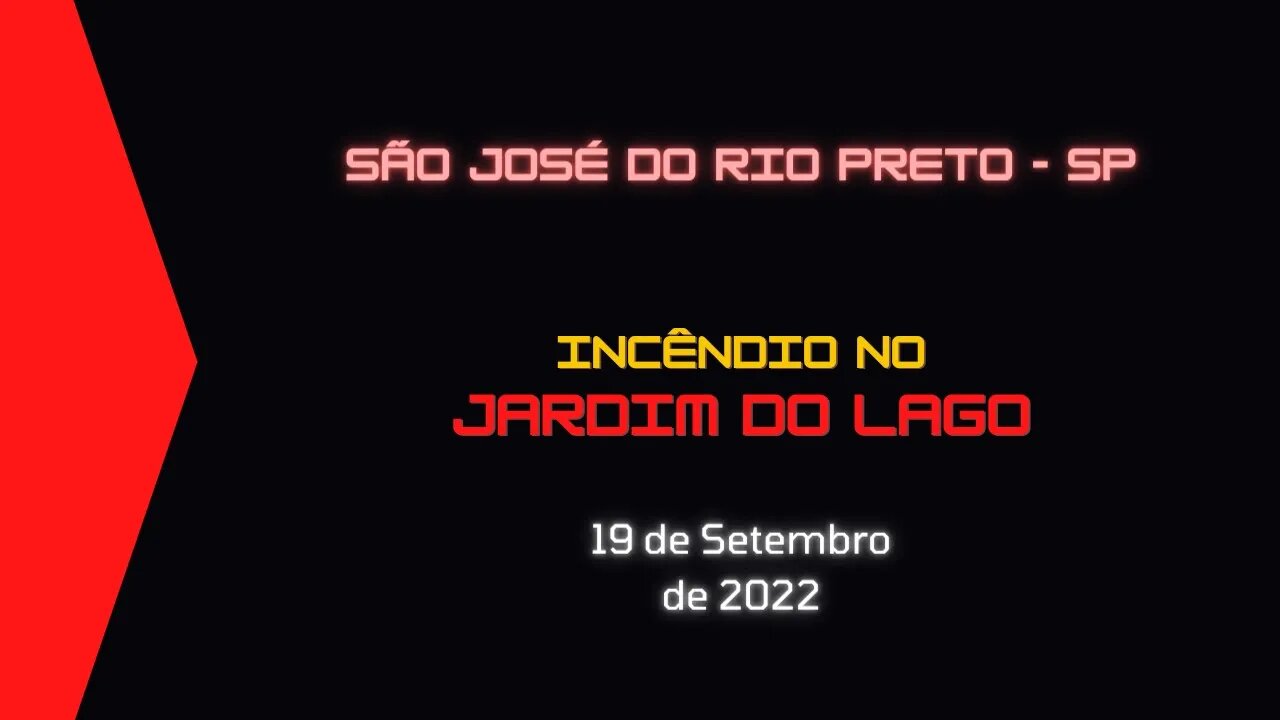 SÃO JOSÉ DO RIO PRETO - SP

INCÊNDIO NO
JARDIM DO LAGO

19 de Setembro
de 2022